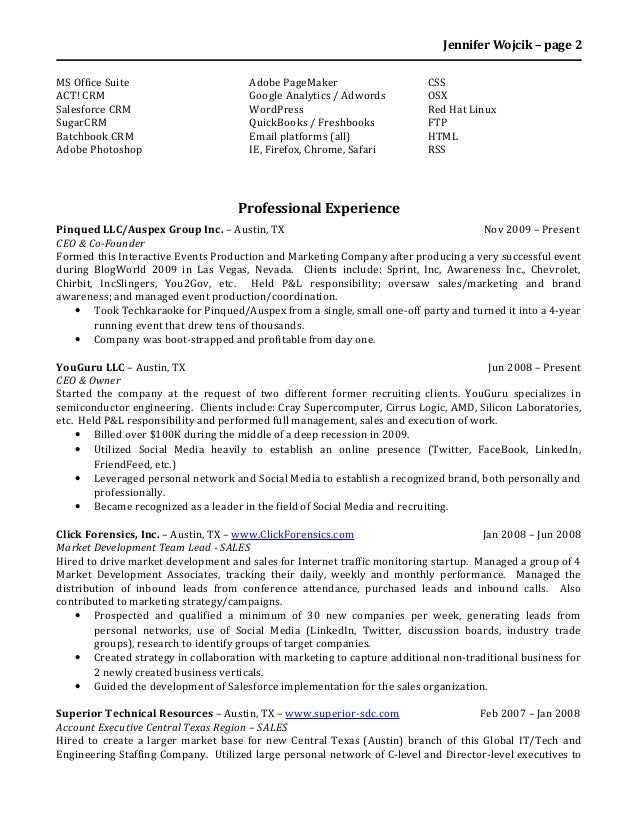 Jennifer Wojcik – page 2

MS Office Suite
ACT! CRM
Salesforce CRM
SugarCRM
Batchbook CRM
Adobe Photoshop

Adobe PageMaker
Google Analytics / Adwords
WordPress
QuickBooks / Freshbooks
Email platforms (all)
IE, Firefox, Chrome, Safari

CSS
OSX
Red Hat Linux
FTP
HTML
RSS

Professional Experience

Pinqued LLC/Auspex Group Inc. – Austin, TX Nov 2009 – Present
CEO & Co-Founder
Formed this Interactive Events Production and Marketing Company after producing a very successful event during BlogWorld 2009 in Las Vegas, Nevada. Clients include: Sprint, Inc, Awareness Inc., Chevrolet, Chirbit, IncSlingers, You2Gov, etc. Held P&L responsibility; oversaw sales/marketing and brand awareness; and managed event production/coordination.
• Took Techkaraoke for Pinqued/Auspex from a single, small one-off party and turned it into a 4-year running event that drew tens of thousands.
• Company was boot-strapped and profitable from day one.

YouGuru LLC – Austin, TX Jun 2008 – Present
CEO & Owner
Started the company at the request of two different former recruiting clients. YouGuru specializes in semiconductor engineering. Clients include: Cray Supercomputer, Cirrus Logic, AMD, Silicon Laboratories, etc. Held P&L responsibility and performed full management, sales and execution of work.
• Billed over $100K during the middle of a deep recession in 2009.
• Utilized Social Media heavily to establish an online presence (Twitter, FaceBook, LinkedIn, FriendFeed, etc.)
• Leveraged personal network and Social Media to establish a recognized brand, both personally and professionally.
• Became recognized as a leader in the field of Social Media and recruiting.

Click Forensics, Inc. – Austin, TX – www.ClickForensics.com Jan 2008 – Jun 2008
Market Development Team Lead - SALES
Hired to drive market development and sales for Internet traffic monitoring startup. Managed a group of 4 Market Development Associates, tracking their daily, weekly and monthly performance. Managed the distribution of inbound leads from conference attendance, purchased leads and inbound calls. Also contributed to marketing strategy/campaigns.
• Prospected and qualified a minimum of 30 new companies per week, generating leads from personal networks, use of Social Media (LinkedIn, Twitter, discussion boards, industry trade groups), research to identify groups of target companies.
• Created strategy in collaboration with marketing to capture additional non-traditional business for 2 newly created business verticals.
• Guided the development of Salesforce implementation for the sales organization.

Superior Technical Resources – Austin, TX – www.superior-sdc.com Feb 2007 – Jan 2008
Account Executive Central Texas Region – SALES
Hired to create a larger market base for new Central Texas (Austin) branch of this Global IT/Tech and Engineering Staffing Company. Utilized large personal network of C-level and Director-level executives to